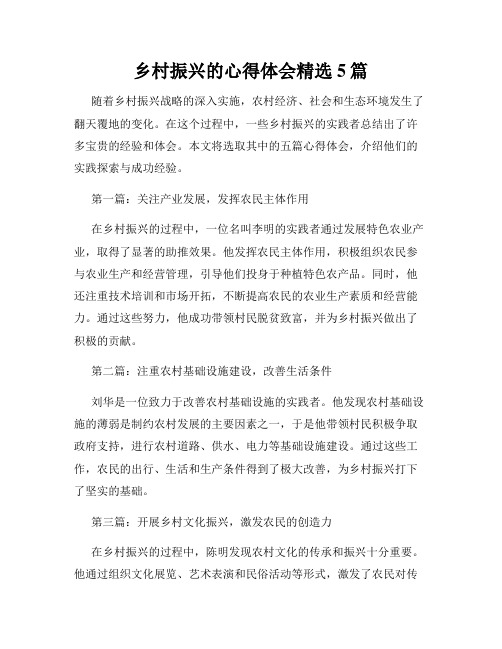 乡村振兴的心得体会精选 5 篇

随着乡村振兴战略的深入实施，农村经济、社会和生态环境发生了翻天覆地的变化。在这个过程中，一些乡村振兴的实践者总结出了许多宝贵的经验和体会。本文将选取其中的五篇心得体会，介绍他们的实践探索与成功经验。

第一篇：关注产业发展，发挥农民主体作用

在乡村振兴的过程中，一位名叫李明的实践者通过发展特色农业产业，取得了显著的助推效果。他发挥农民主体作用，积极组织农民参与农业生产和经营管理，引导他们投身于种植特色农产品。同时，他还注重技术培训和市场开拓，不断提高农民的农业生产素质和经营能力。通过这些努力，他成功带领村民脱贫致富，并为乡村振兴做出了积极的贡献。

第二篇：注重农村基础设施建设，改善生活条件

刘华是一位致力于改善农村基础设施的实践者。他发现农村基础设施的薄弱是制约农村发展的主要因素之一，于是他带领村民积极争取政府支持，进行农村道路、供水、电力等基础设施建设。通过这些工作，农民的出行、生活和生产条件得到了极大改善，为乡村振兴打下了坚实的基础。

第三篇：开展乡村文化振兴，激发农民的创造力

在乡村振兴的过程中，陈明发现农村文化的传承和振兴十分重要。他通过组织文化展览、艺术表演和民俗活动等形式，激发了农民对传